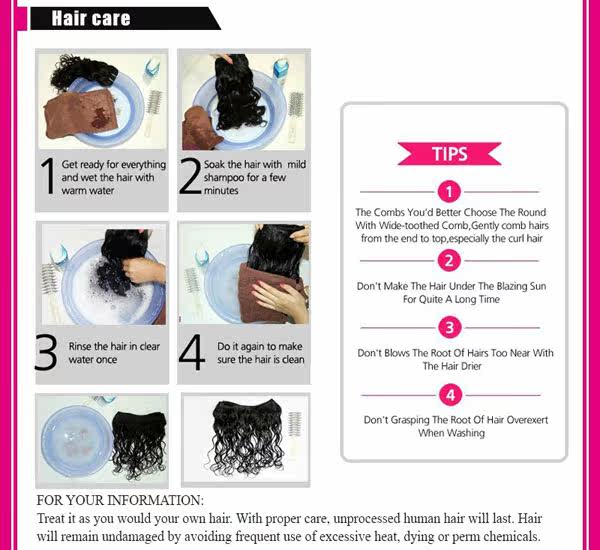 Hair care

1 Get ready for everything and wet the hair with warm water

2 Soak the hair with mild shampoo for a few minutes

3 Rinse the hair in clear water once

4 Do it again to make sure the hair is clean

TIPS

1

The Combs You'd Better Choose The Round With Wide-toothed Comb,Gently comb hairs from the end to top,especially the curl hair

2

Don't Make The Hair Under The Blazing Sun For Quite A Long Time

3

Don't Blows The Root Of Hairs Too Near With The Hair Drier

4

Don't Grasping The Root Of Hair Overexert When Washing

FOR YOUR INFORMATION:
Treat it as you would your own hair. With proper care, unprocessed human hair will last. Hair will remain undamaged by avoiding frequent use of excessive heat, dying or perm chemicals.